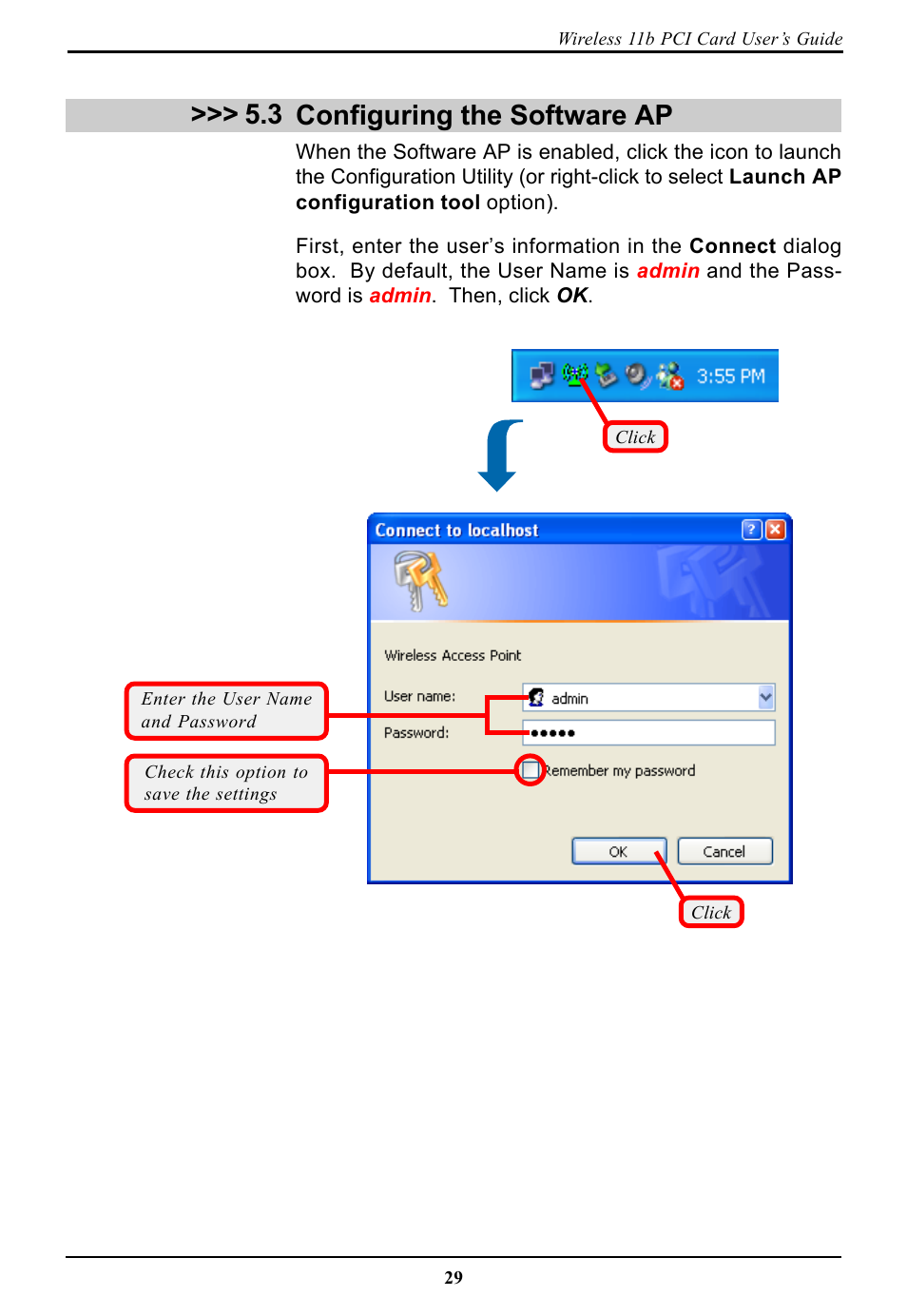 Wireless 11b PCI Card User's Guide

>>> 5.3 Configuring the Software AP

When the Software AP is enabled, click the icon to launch the Configuration Utility (or right-click to select Launch AP configuration tool option).

First, enter the user's information in the Connect dialog box. By default, the User Name is admin and the Password is admin. Then, click OK.

3:55 PM

Click

Connect to localhost

Wireless Access Point

User name: admin

Password: •••••

Remember my password

OK Cancel

Enter the User Name and Password

Check this option to save the settings

Click

29